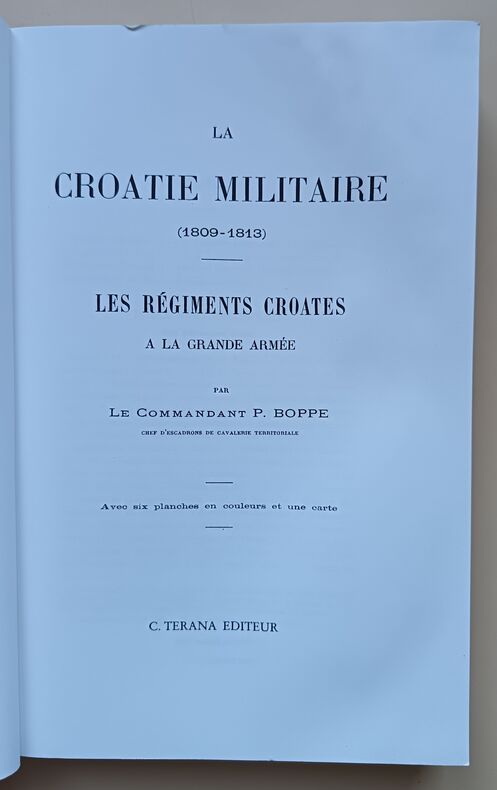 LA

CROATIE MILITAIRE

(1809-1813)

LES RÉGIMENTS CROATES

A LA GRANDE ARMÉE

PAR

LE COMMANDANT P. BOPPE

CHEF D'ESCADRONS DE CAVALERIE TERRITORIALE

Avec six planches en couleurs et une carte

C. TERANA EDITEUR